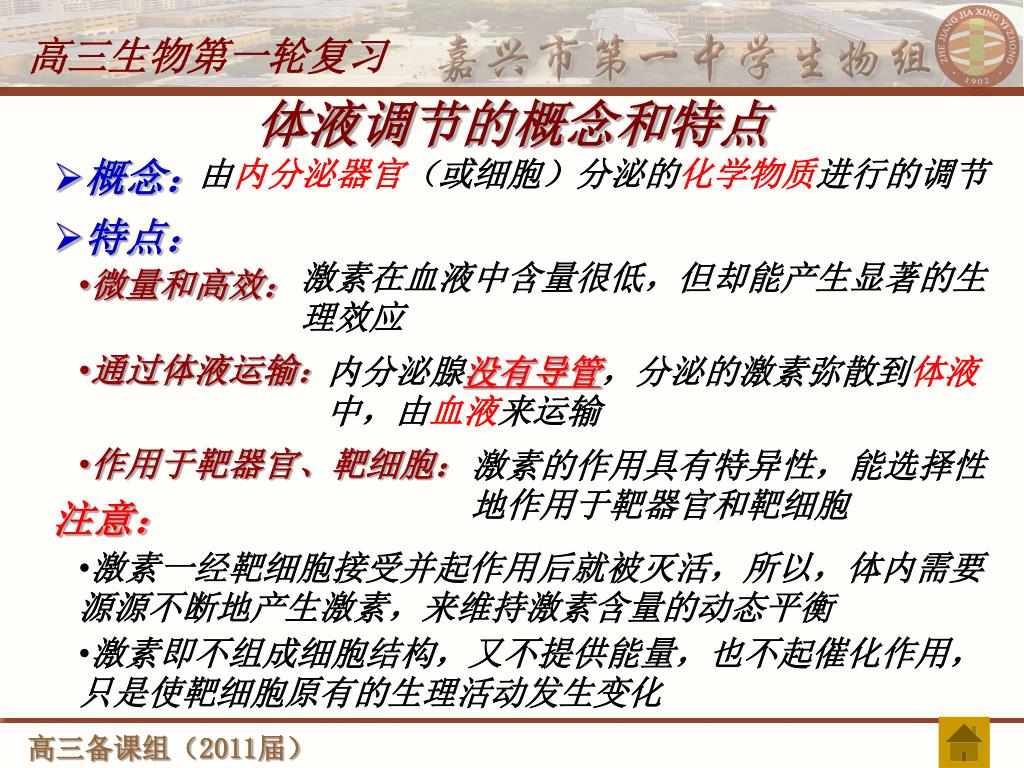 高三生物第一轮复习 嘉兴市第一中学生物组

ZHE JIANG JIA XING YI ZHONG 1902

体液调节的概念和特点

➢概念：由内分泌器官（或细胞）分泌的化学物质进行的调节

➢特点：

•微量和高效：激素在血液中含量很低，但却能产生显著的生理效应

•通过体液运输：内分泌腺没有导管，分泌的激素弥散到体液中，由血液来运输

•作用于靶器官、靶细胞：激素的作用具有特异性，能选择性地作用于靶器官和靶细胞

注意：

•激素一经靶细胞接受并起作用后就被灭活，所以，体内需要源源不断地产生激素，来维持激素含量的动态平衡

•激素即不组成细胞结构，又不提供能量，也不起催化作用，只是使靶细胞原有的生理活动发生变化

高三备课组（2011届）